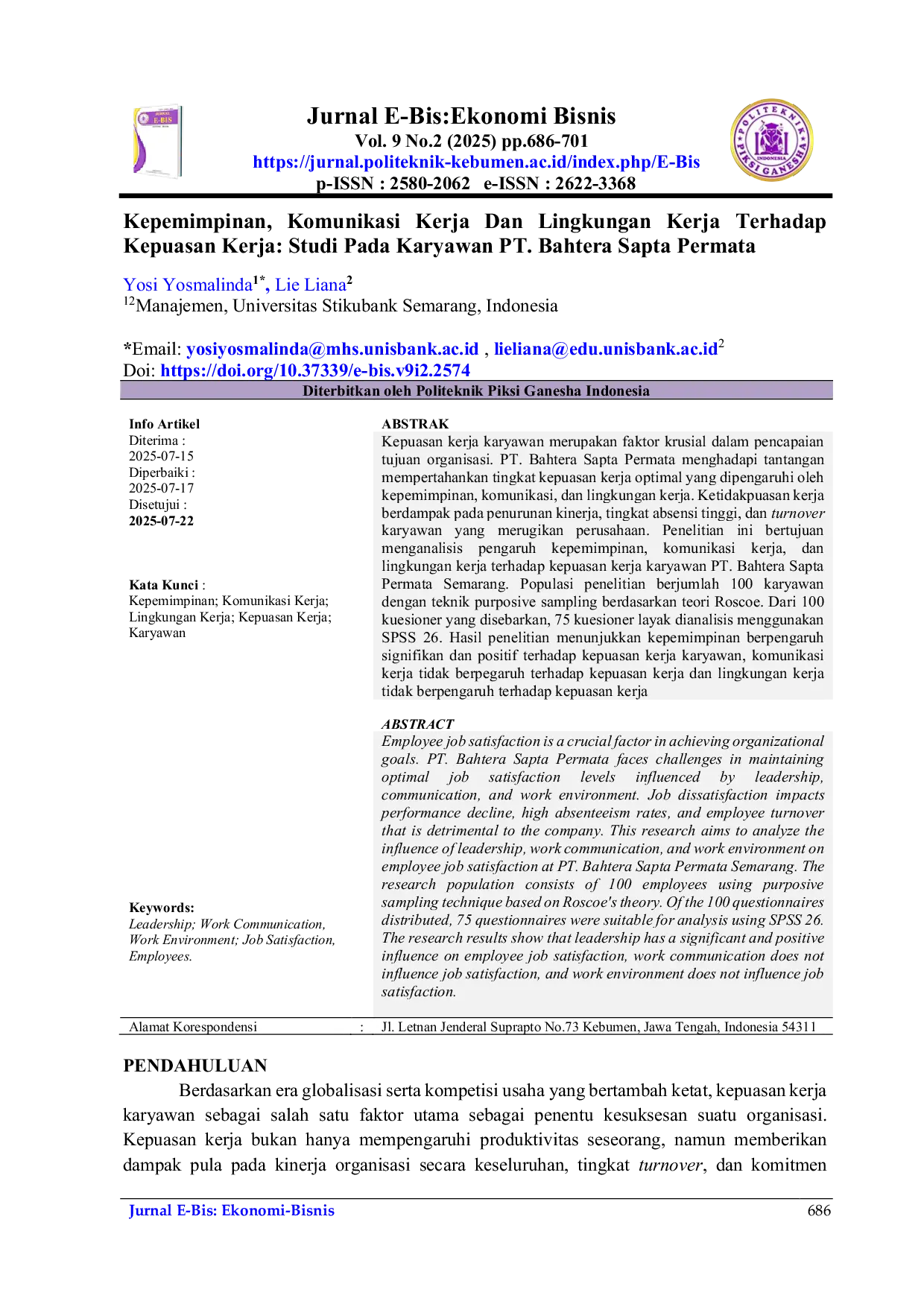 Jurnal E-Bis:Ekonomi Bisnis
Vol. 9 No.2 (2025) pp.686-701
https://jurnal.politeknik-kebumen.ac.id/index.php/E-Bis
p-ISSN : 2580-2062 e-ISSN : 2622-3368

Kepemimpinan, Komunikasi Kerja Dan Lingkungan Kerja Terhadap Kepuasan Kerja: Studi Pada Karyawan PT. Bahtera Sapta Permata

Yosi Yosmalinda$^{1*}$, Lie Liana$^{2}$
$^{12}$Manajemen, Universitas Stikubank Semarang, Indonesia

*Email: yosiyosmalinda@mhs.unisbank.ac.id , lieliana@edu.unisbank.ac.id$^{2}$
Doi: https://doi.org/10.37339/e-bis.v9i2.2574

Diterbitkan oleh Politeknik Piksi Ganesha Indonesia

Info Artikel
Diterima :
2025-07-15
Diperbaiki :
2025-07-17
Disetujui :
2025-07-22

Kata Kunci :
Kepemimpinan; Komunikasi Kerja; Lingkungan Kerja; Kepuasan Kerja; Karyawan

Keywords:
Leadership; Work Communication, Work Environment; Job Satisfaction, Employees.

ABSTRAK
Kepuasan kerja karyawan merupakan faktor krusial dalam pencapaian tujuan organisasi. PT. Bahtera Sapta Permata menghadapi tantangan mempertahankan tingkat kepuasan kerja optimal yang dipengaruhi oleh kepemimpinan, komunikasi, dan lingkungan kerja. Ketidakpuasan kerja berdampak pada penurunan kinerja, tingkat absensi tinggi, dan turnover karyawan yang merugikan perusahaan. Penelitian ini bertujuan menganalisis pengaruh kepemimpinan, komunikasi kerja, dan lingkungan kerja terhadap kepuasan kerja karyawan PT. Bahtera Sapta Permata Semarang. Populasi penelitian berjumlah 100 karyawan dengan teknik purposive sampling berdasarkan teori Roscoe. Dari 100 kuesioner yang disebarkan, 75 kuesioner layak dianalisis menggunakan SPSS 26. Hasil penelitian menunjukkan kepemimpinan berpengaruh signifikan dan positif terhadap kepuasan kerja karyawan, komunikasi kerja tidak berpegaruh terhadap kepuasan kerja dan lingkungan kerja tidak berpengaruh terhadap kepuasan kerja

ABSTRACT
Employee job satisfaction is a crucial factor in achieving organizational goals. PT. Bahtera Sapta Permata faces challenges in maintaining optimal job satisfaction levels influenced by leadership, communication, and work environment. Job dissatisfaction impacts performance decline, high absenteeism rates, and employee turnover that is detrimental to the company. This research aims to analyze the influence of leadership, work communication, and work environment on employee job satisfaction at PT. Bahtera Sapta Permata Semarang. The research population consists of 100 employees using purposive sampling technique based on Roscoe's theory. Of the 100 questionnaires distributed, 75 questionnaires were suitable for analysis using SPSS 26. The research results show that leadership has a significant and positive influence on employee job satisfaction, work communication does not influence job satisfaction, and work environment does not influence job satisfaction.

Alamat Korespondensi : Jl. Letnan Jenderal Suprapto No.73 Kebumen, Jawa Tengah, Indonesia 54311

PENDAHULUAN
Berdasarkan era globalisasi serta kompetisi usaha yang bertambah ketat, kepuasan kerja karyawan sebagai salah satu faktor utama sebagai penentu kesuksesan suatu organisasi. Kepuasan kerja bukan hanya mempengaruhi produktivitas seseorang, namun memberikan dampak pula pada kinerja organisasi secara keseluruhan, tingkat turnover, dan komitmen

Jurnal E-Bis: Ekonomi-Bisnis 686